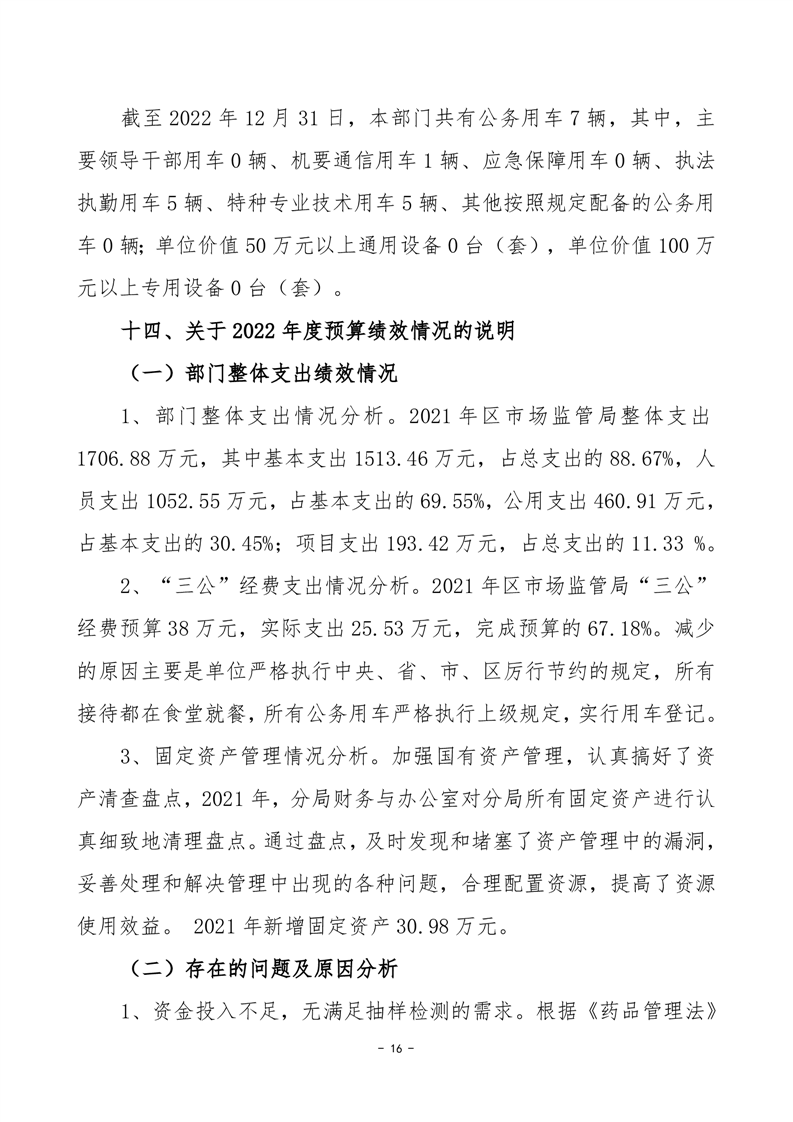 截至 2022 年 12 月 31 日，本部门共有公务用车 7 辆，其中，主要领导干部用车 0 辆、机要通信用车 1 辆、应急保障用车 0 辆、执法执勤用车 5 辆、特种专业技术用车 5 辆、其他按照规定配备的公务用车 0 辆；单位价值 50 万元以上通用设备 0 台（套），单位价值 100 万元以上专用设备 0 台（套）。

十四、关于 2022 年度预算绩效情况的说明

（一）部门整体支出绩效情况

1、部门整体支出情况分析。2021 年区市场监管局整体支出 1706.88 万元，其中基本支出 1513.46 万元，占总支出的 88.67%，人员支出 1052.55 万元，占基本支出的 69.55%，公用支出 460.91 万元，占基本支出的 30.45%；项目支出 193.42 万元，占总支出的 11.33 %。

2、“三公”经费支出情况分析。2021 年区市场监管局“三公”经费预算 38 万元，实际支出 25.53 万元，完成预算的 67.18%。减少的原因主要是单位严格执行中央、省、市、区厉行节约的规定，所有接待都在食堂就餐，所有公务用车严格执行上级规定，实行用车登记。

3、固定资产管理情况分析。加强国有资产管理，认真搞好了资产清查盘点，2021 年，分局财务与办公室对分局所有固定资产进行认真细致地清理盘点。通过盘点，及时发现和堵塞了资产管理中的漏洞，妥善处理和解决管理中出现的各种问题，合理配置资源，提高了资源使用效益。 2021 年新增固定资产 30.98 万元。

（二）存在的问题及原因分析

1、资金投入不足，无满足抽样检测的需求。根据《药品管理法》

- 16 -